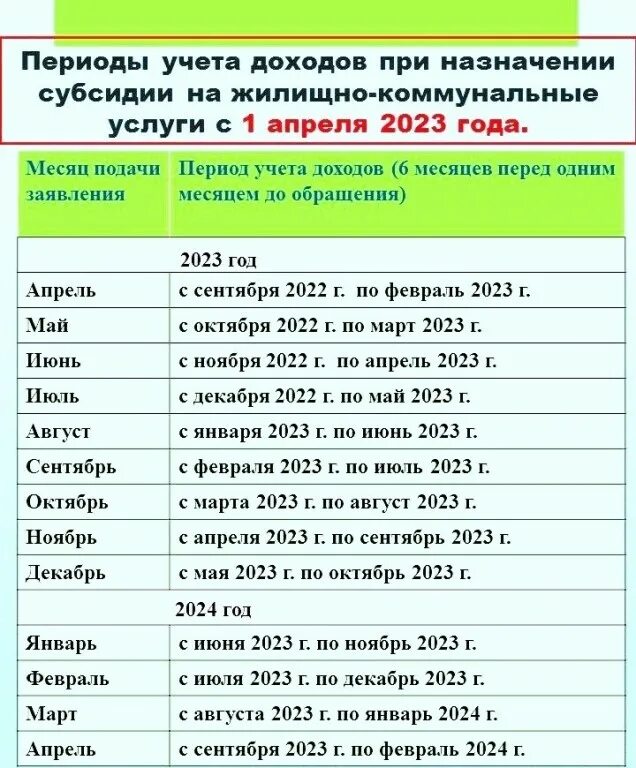 Периоды учета доходов при назначении субсидии на жилищно-коммунальные услуги с 1 апреля 2023 года.

| Месяц подачи заявления | Период учета доходов (6 месяцев перед одним месяцем до обращения) |
|---|---|
| | 2023 год |
| Апрель | с сентября 2022 г. по февраль 2023 г. |
| Май | с октября 2022 г. по март 2023 г. |
| Июнь | с ноября 2022 г. по апрель 2023 г. |
| Июль | с декабря 2022 г. по май 2023 г. |
| Август | с января 2023 г. по июнь 2023 г. |
| Сентябрь | с февраля 2023 г. по июль 2023 г. |
| Октябрь | с марта 2023 г. по август 2023 г. |
| Ноябрь | с апреля 2023 г. по сентябрь 2023 г. |
| Декабрь | с мая 2023 г. по октябрь 2023 г. |
| | 2024 год |
| Январь | с июня 2023 г. по ноябрь 2023 г. |
| Февраль | с июля 2023 г. по декабрь 2023 г. |
| Март | с августа 2023 г. по январь 2024 г. |
| Апрель | с сентября 2023 г. по февраль 2024 г. |